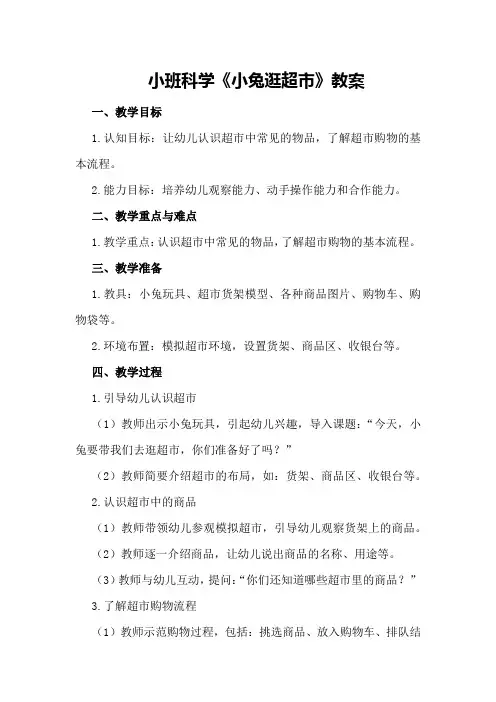 小班科学《小兔逛超市》教案

一、教学目标

1. 认知目标：让幼儿认识超市中常见的物品，了解超市购物的基本流程。

2. 能力目标：培养幼儿观察能力、动手操作能力和合作能力。

二、教学重点与难点

1. 教学重点：认识超市中常见的物品，了解超市购物的基本流程。

三、教学准备

1. 教具：小兔玩具、超市货架模型、各种商品图片、购物车、购物袋等。

2. 环境布置：模拟超市环境，设置货架、商品区、收银台等。

四、教学过程

1. 引导幼儿认识超市

（1）教师出示小兔玩具，引起幼儿兴趣，导入课题：“今天，小兔要带我们去逛超市，你们准备好了吗？”

（2）教师简要介绍超市的布局，如：货架、商品区、收银台等。

2. 认识超市中的商品

（1）教师带领幼儿参观模拟超市，引导幼儿观察货架上的商品。

（2）教师逐一介绍商品，让幼儿说出商品的名称、用途等。

（3）教师与幼儿互动，提问：“你们还知道哪些超市里的商品？”

3. 了解超市购物流程

（1）教师示范购物过程，包括：挑选商品、放入购物车、排队结